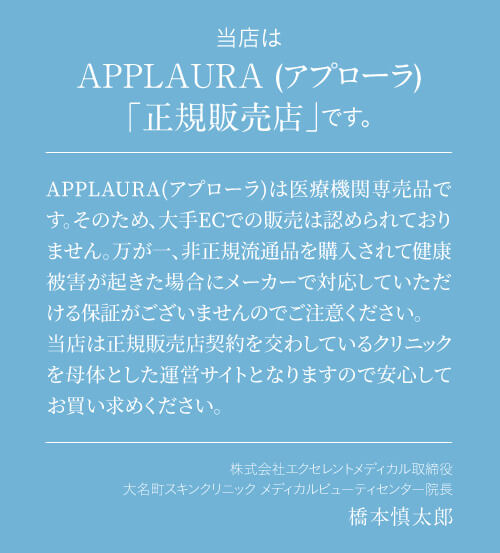 当店は
APPLAURA (アプローラ)
「正規販売店」です。

APPLAURA(アプローラ)は医療機関専売品です。そのため、大手ECでの販売は認められておりません。万が一、非正規流通品を購入されて健康被害が起きた場合にメーカーで対応していただける保証がございませんのでご注意ください。
当店は正規販売店契約を交わしているクリニックを母体とした運営サイトとなりますので安心してお買い求めください。

株式会社エクセレントメディカル取締役
大名町スキンクリニック メディカルビューティセンター院長
橋本慎太郎